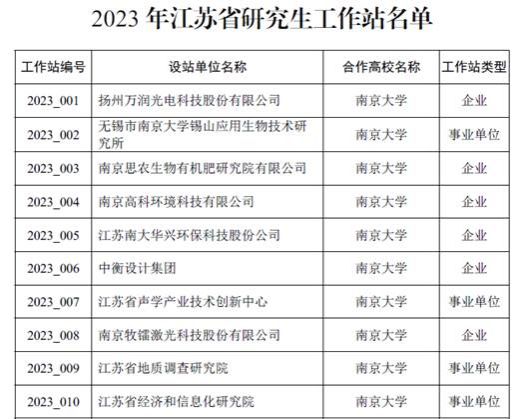 2023 年江苏省研究生工作站名单

| 工作站编号 | 设站单位名称 | 合作高校名称 | 工作站类型 |
|---|---|---|---|
| 2023_001 | 扬州万润光电科技股份有限公司 | 南京大学 | 企业 |
| 2023_002 | 无锡市南京大学锡山应用生物技术研究所 | 南京大学 | 事业单位 |
| 2023_003 | 南京思农生物有机肥研究院有限公司 | 南京大学 | 企业 |
| 2023_004 | 南京高科环境科技有限公司 | 南京大学 | 企业 |
| 2023_005 | 江苏南大华兴环保科技股份公司 | 南京大学 | 企业 |
| 2023_006 | 中衡设计集团 | 南京大学 | 企业 |
| 2023_007 | 江苏省声学产业技术创新中心 | 南京大学 | 事业单位 |
| 2023_008 | 南京牧镭激光科技股份有限公司 | 南京大学 | 企业 |
| 2023_009 | 江苏省地质调查研究院 | 南京大学 | 事业单位 |
| 2023_010 | 江苏省经济和信息化研究院 | 南京大学 | 事业单位 |